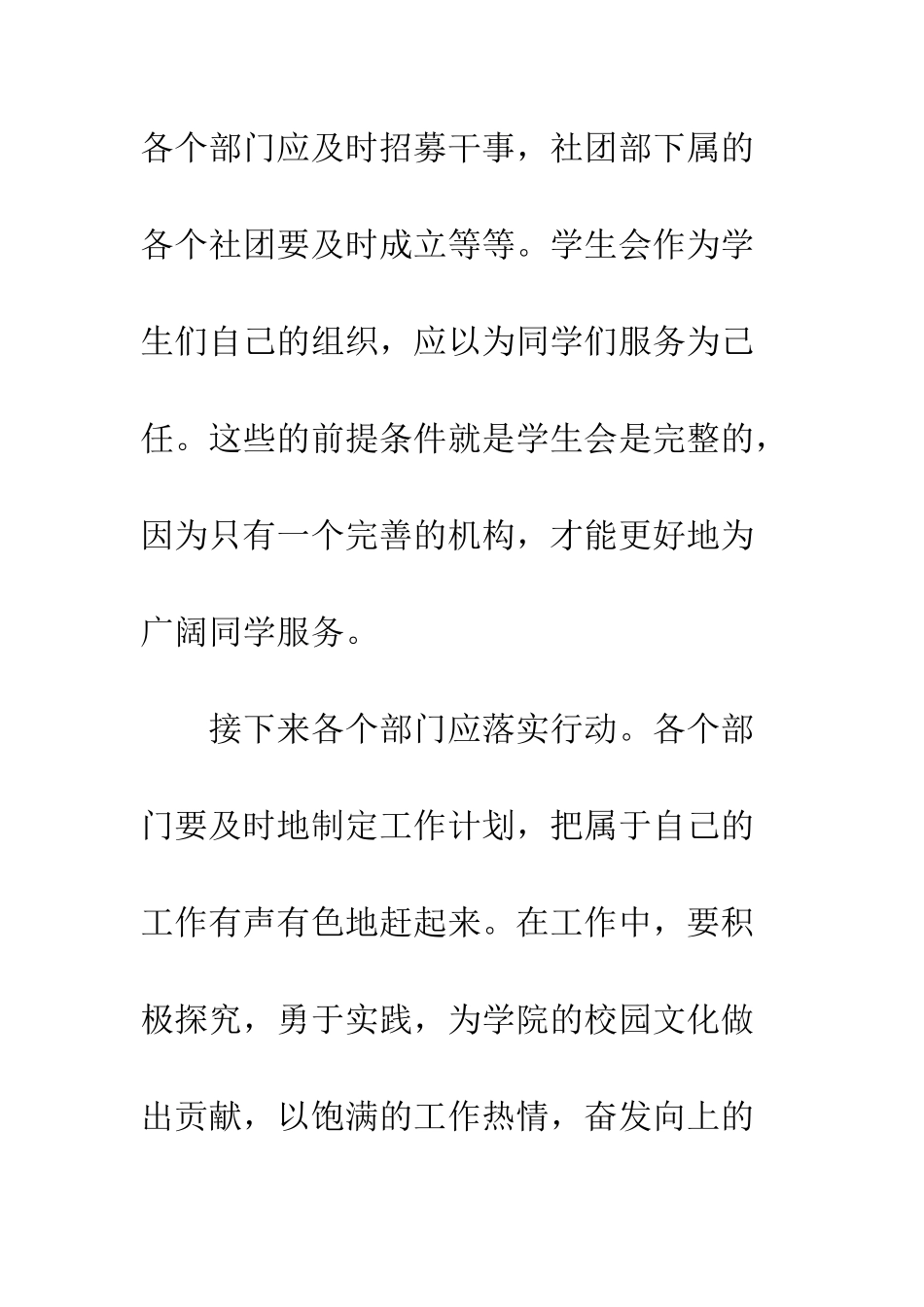 各个部门应及时招募干事，社团部下属的各个社团要及时成立等等。学生会作为学生们自己的组织，应以为同学们服务为己任。这些的前提条件就是学生会是完整的，因为只有一个完善的机构，才能更好地为广阔同学服务。

接下来各个部门应落实行动。各个部门要及时地制定工作计划，把属于自己的工作有声有色地赶起来。在工作中，要积极探究，勇于实践，为学院的校园文化做出贡献，以饱满的工作热情，奋发向上的